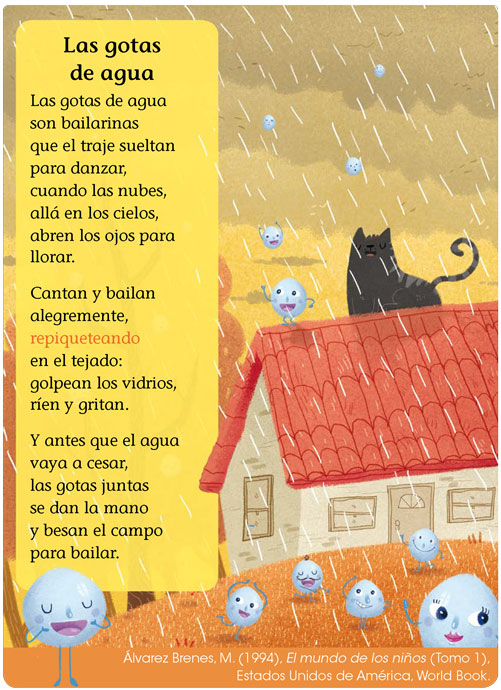 Las gotas de agua

Las gotas de agua
son bailarinas
que el traje sueltan
para danzar,
cuando las nubes,
allá en los cielos,
abren los ojos para
llorar.

Cantan y bailan
alegremente,
repiqueteando
en el tejado:
golpean los vidrios,
ríen y gritan.

Y antes que el agua
vaya a cesar,
las gotas juntas
se dan la mano
y besan el campo
para bailar.

Álvarez Brenes, M. (1994). El mundo de los niños (Tomo 1). Estados Unidos de América, World Book.